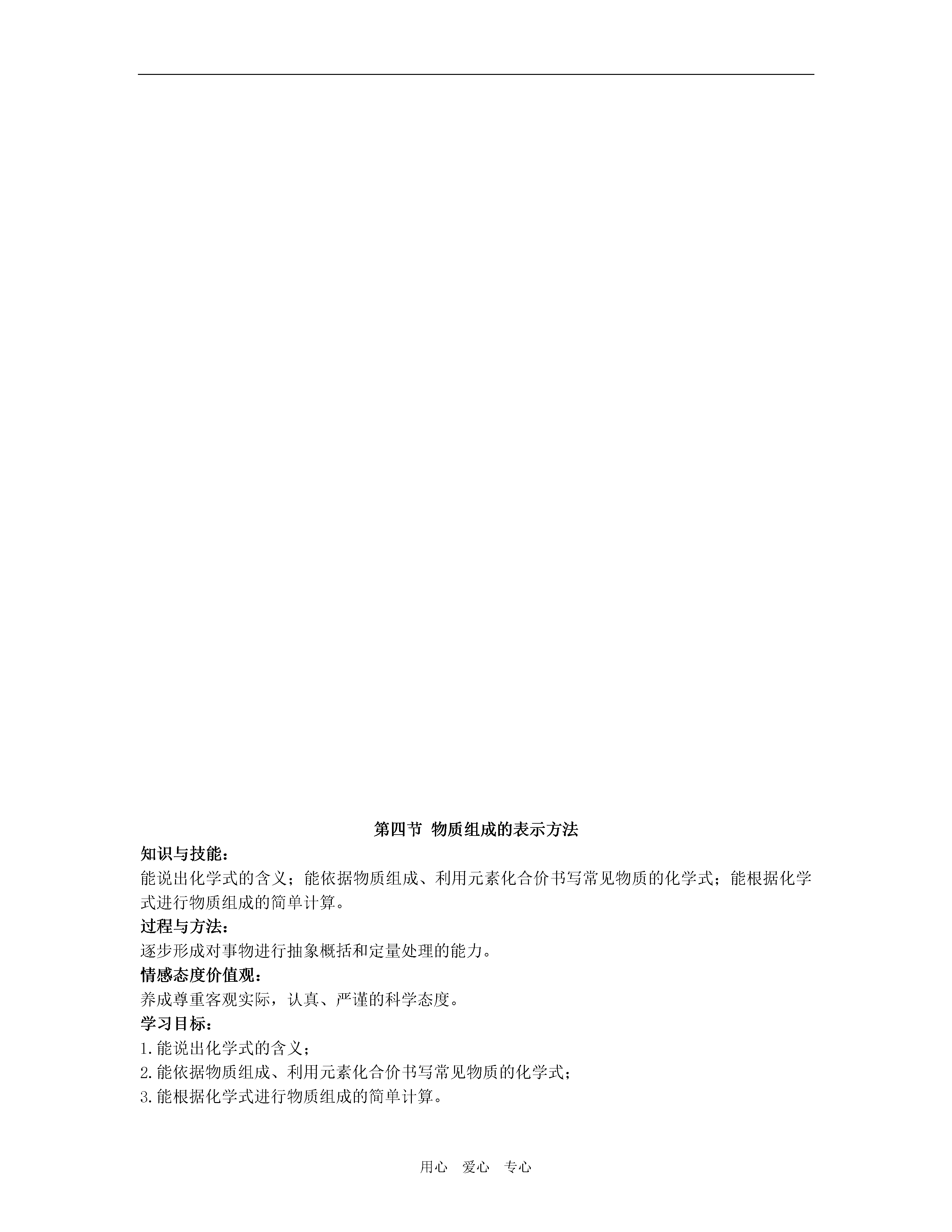 第四节 物质组成的表示方法

知识与技能：

能说出化学式的含义；能依据物质组成、利用元素化合价书写常见物质的化学式；能根据化学式进行物质组成的简单计算。

过程与方法：

逐步形成对事物进行抽象概括和定量处理的能力。

情感态度价值观：

养成尊重客观实际，认真、严谨的科学态度。

学习目标：

1.能说出化学式的含义；

2.能依据物质组成、利用元素化合价书写常见物质的化学式；

3.能根据化学式进行物质组成的简单计算。

用心 爱心 专心